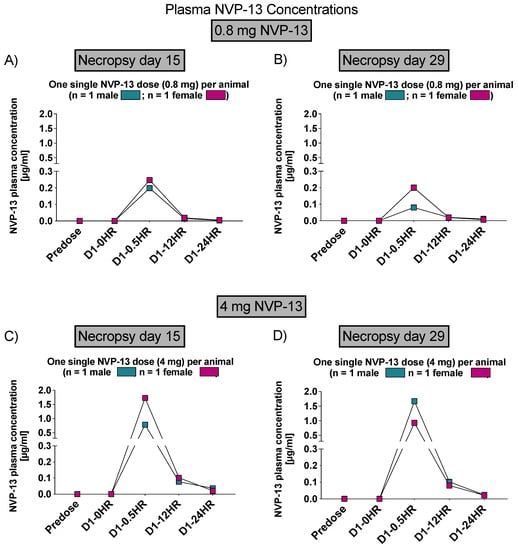 Plasma NVP-13 Concentrations

0.8 mg NVP-13

A)

Necropsy day 15

One single NVP-13 dose (0.8 mg) per animal
(n = 1 male ; n = 1 female )

NVP-13 plasma concentration [µg/ml]

2.0
1.5
1.0
0.5
0.3
0.2
0.1
0.0

Predose
D1-0HR
D1-0.5HR
D1-12HR
D1-24HR

B)

Necropsy day 29

One single NVP-13 dose (0.8 mg) per animal
(n = 1 male ; n = 1 female )

NVP-13 plasma concentration [µg/ml]

2.0
1.5
1.0
0.5
0.3
0.2
0.1
0.0

Predose
D1-0HR
D1-0.5HR
D1-12HR
D1-24HR

4 mg NVP-13

C)

Necropsy day 15

One single NVP-13 dose (4 mg) per animal
(n = 1 male n = 1 female

NVP-13 plasma concentration [µg/ml]

2.0
1.5
1.0
0.5
0.3
0.2
0.1
0.0

Predose
D1-0HR
D1-0.5HR
D1-12HR
D1-24HR

D)

Necropsy day 29

One single NVP-13 dose (4 mg) per animal
(n = 1 male n = 1 female

NVP-13 plasma concentration [µg/ml]

2.0
1.5
1.0
0.5
0.3
0.2
0.1
0.0

Predose
D1-0HR
D1-0.5HR
D1-12HR
D1-24HR